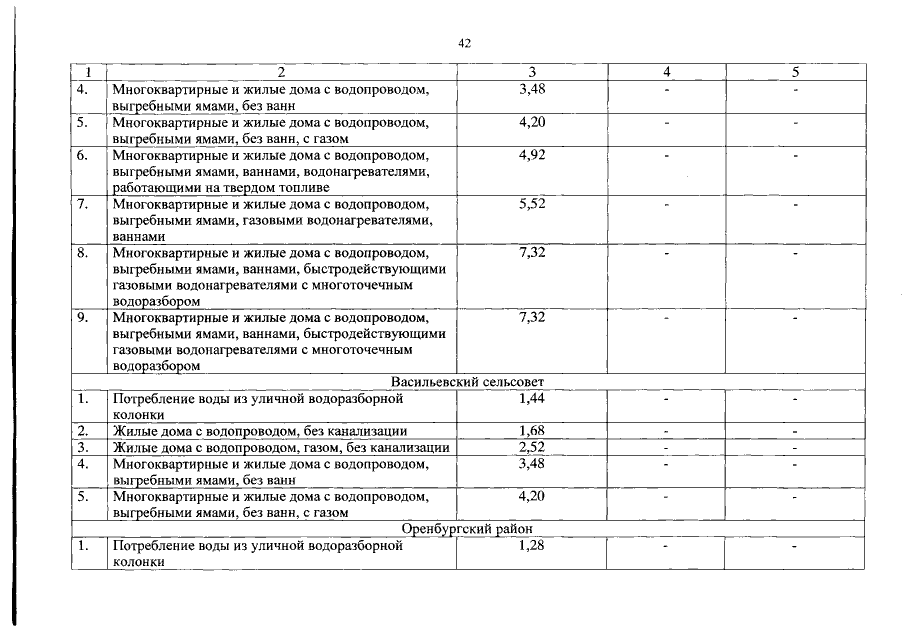 42

| 1 | 2 | 3 | 4 | 5 |
|---|---|---|---|---|
| 4. | Многоквартирные и жилые дома с водопроводом, выгребными ямами, без ванн | 3,48 | - | - |
| 5. | Многоквартирные и жилые дома с водопроводом, выгребными ямами, без ванн, с газом | 4,20 | - | - |
| 6. | Многоквартирные и жилые дома с водопроводом, выгребными ямами, ваннами, водонагревателями, работающими на твердом топливе | 4,92 | - | - |
| 7. | Многоквартирные и жилые дома с водопроводом, выгребными ямами, газовыми водонагревателями, ваннами | 5,52 | - | - |
| 8. | Многоквартирные и жилые дома с водопроводом, выгребными ямами, ваннами, быстродействующими газовыми водонагревателями с многоточечным водоразбором | 7,32 | - | - |
| 9. | Многоквартирные и жилые дома с водопроводом, выгребными ямами, ваннами, быстродействующими газовыми водонагревателями с многоточечным водоразбором | 7,32 | - | - |
| Васильевский сельсовет | | | | |
| 1. | Потребление воды из уличной водоразборной колонки | 1,44 | - | - |
| 2. | Жилые дома с водопроводом, без канализации | 1,68 | - | - |
| 3. | Жилые дома с водопроводом, газом, без канализации | 2,52 | - | - |
| 4. | Многоквартирные и жилые дома с водопроводом, выгребными ямами, без ванн | 3,48 | - | - |
| 5. | Многоквартирные и жилые дома с водопроводом, выгребными ямами, без ванн, с газом | 4,20 | - | - |
| Оренбургский район | | | | |
| 1. | Потребление воды из уличной водоразборной колонки | 1,28 | - | - |